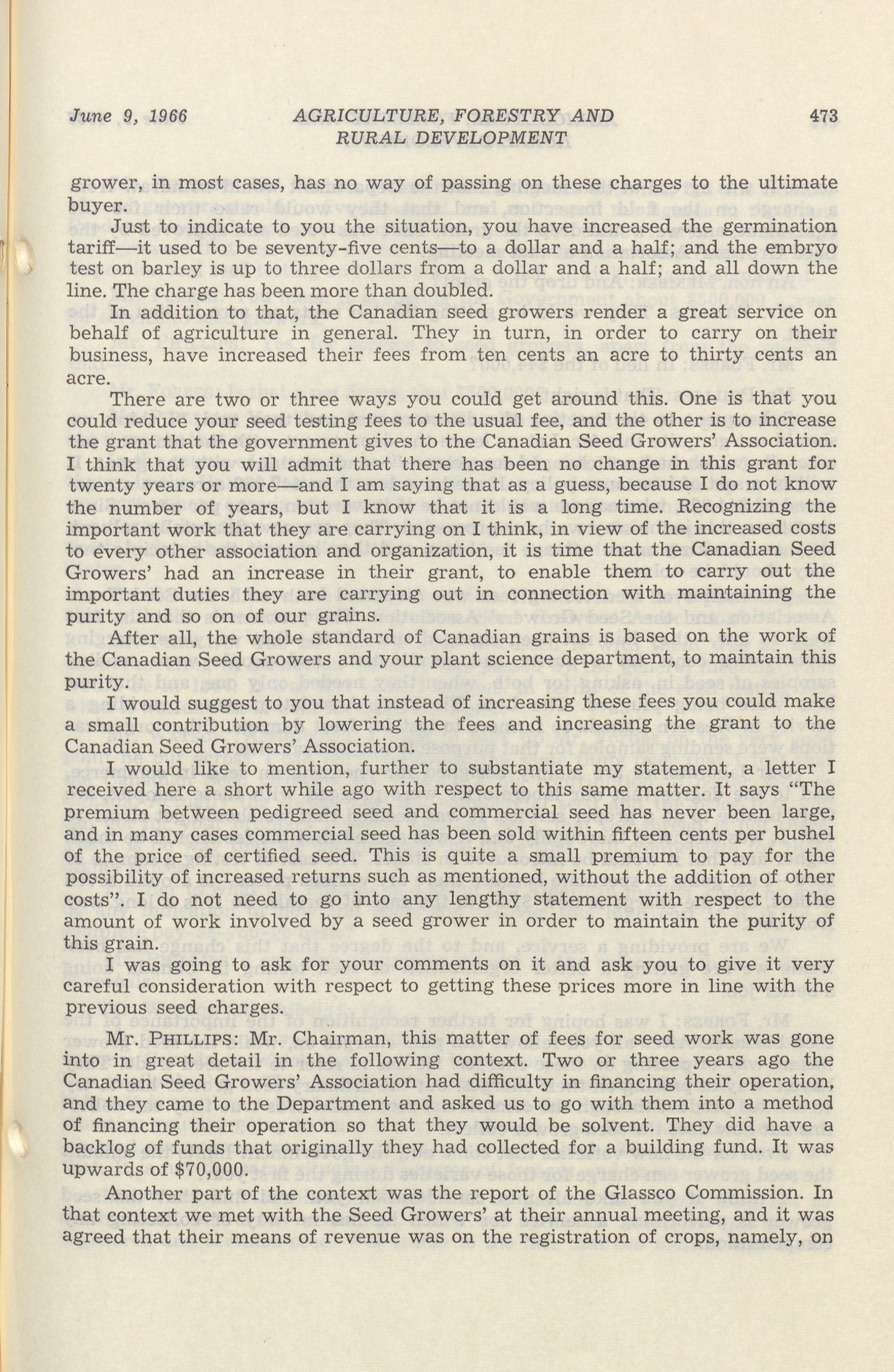 June 9, 1966 AGRICULTURE, FORESTRY AND RURAL DEVELOPMENT 473

grower, in most cases, has no way of passing on these charges to the ultimate buyer.

Just to indicate to you the situation, you have increased the germination tariff—it used to be seventy-five cents—to a dollar and a half; and the embryo test on barley is up to three dollars from a dollar and a half; and all down the line. The charge has been more than doubled.

In addition to that, the Canadian seed growers render a great service on behalf of agriculture in general. They in turn, in order to carry on their business, have increased their fees from ten cents an acre to thirty cents an acre.

There are two or three ways you could get around this. One is that you could reduce your seed testing fees to the usual fee, and the other is to increase the grant that the government gives to the Canadian Seed Growers' Association. I think that you will admit that there has been no change in this grant for twenty years or more—and I am saying that as a guess, because I do not know the number of years, but I know that it is a long time. Recognizing the important work that they are carrying on I think, in view of the increased costs to every other association and organization, it is time that the Canadian Seed Growers' had an increase in their grant, to enable them to carry out the important duties they are carrying out in connection with maintaining the purity and so on of our grains.

After all, the whole standard of Canadian grains is based on the work of the Canadian Seed Growers and your plant science department, to maintain this purity.

I would suggest to you that instead of increasing these fees you could make a small contribution by lowering the fees and increasing the grant to the Canadian Seed Growers' Association.

I would like to mention, further to substantiate my statement, a letter I received here a short while ago with respect to this same matter. It says "The premium between pedigreed seed and commercial seed has never been large, and in many cases commercial seed has been sold within fifteen cents per bushel of the price of certified seed. This is quite a small premium to pay for the possibility of increased returns such as mentioned, without the addition of other costs". I do not need to go into any lengthy statement with respect to the amount of work involved by a seed grower in order to maintain the purity of this grain.

I was going to ask for your comments on it and ask you to give it very careful consideration with respect to getting these prices more in line with the previous seed charges.

Mr. PHILLIPS: Mr. Chairman, this matter of fees for seed work was gone into in great detail in the following context. Two or three years ago the Canadian Seed Growers' Association had difficulty in financing their operation, and they came to the Department and asked us to go with them into a method of financing their operation so that they would be solvent. They did have a backlog of funds that originally they had collected for a building fund. It was upwards of $70,000.

Another part of the context was the report of the Glassco Commission. In that context we met with the Seed Growers' at their annual meeting, and it was agreed that their means of revenue was on the registration of crops, namely, on